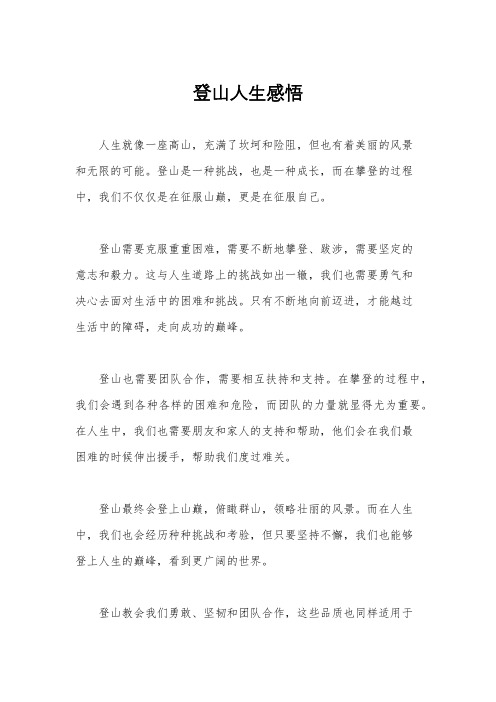 登山人生感悟

人生就像一座高山，充满了坎坷和险阻，但也有着美丽的风景和无限的可能。登山是一种挑战，也是一种成长，而在攀登的过程中，我们不仅仅是在征服山巅，更是在征服自己。

登山需要克服重重困难，需要不断地攀登、跋涉，需要坚定的意志和毅力。这与人生道路上的挑战如出一辙，我们也需要勇气和决心去面对生活中的困难和挑战。只有不断地向前迈进，才能越过生活中的障碍，走向成功的巅峰。

登山也需要团队合作，需要相互扶持和支持。在攀登的过程中，我们会遇到各种各样的困难和危险，而团队的力量就显得尤为重要。在人生中，我们也需要朋友和家人的支持和帮助，他们会在我们最困难的时候伸出援手，帮助我们度过难关。

登山最终会登上山巅，俯瞰群山，领略壮丽的风景。而在人生中，我们也会经历种种挑战和考验，但只要坚持不懈，我们也能够登上人生的巅峰，看到更广阔的世界。

登山教会我们勇敢、坚韧和团队合作，这些品质也同样适用于